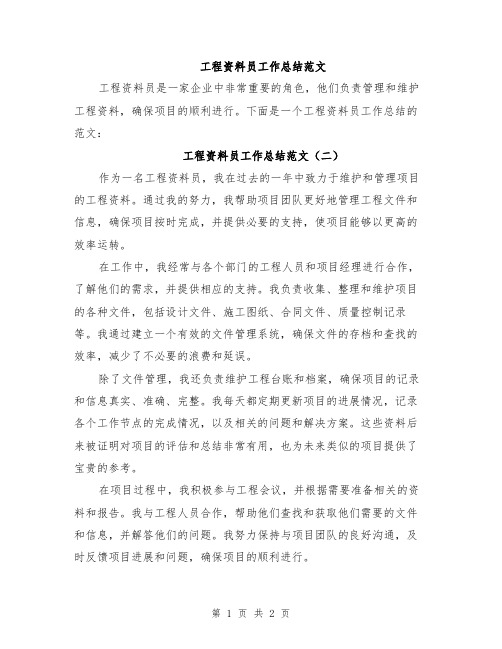 工程资料员工作总结范文

工程资料员是一家企业中非常重要的角色，他们负责管理和维护工程资料，确保项目的顺利进行。下面是一个工程资料员工作总结的范文：

工程资料员工作总结范文（二）

作为一名工程资料员，我在过去的一年中致力于维护和管理项目的工程资料。通过我的努力，我帮助项目团队更好地管理工程文件和信息，确保项目按时完成，并提供必要的支持，使项目能够以更高的效率运转。

在工作中，我经常与各个部门的工程人员和项目经理进行合作，了解他们的需求，并提供相应的支持。我负责收集、整理和维护项目的各种文件，包括设计文件、施工图纸、合同文件、质量控制记录等。我通过建立一个有效的文件管理系统，确保文件的存档和查找的效率，减少了不必要的浪费和延误。

除了文件管理，我还负责维护工程台账和档案，确保项目的记录和信息真实、准确、完整。我每天都定期更新项目的进展情况，记录各个工作节点的完成情况，以及相关的问题和解决方案。这些资料后来被证明对项目的评估和总结非常有用，也为未来类似的项目提供了宝贵的参考。

在项目过程中，我积极参与工程会议，并根据需要准备相关的资料和报告。我与工程人员合作，帮助他们查找和获取他们需要的文件和信息，并解答他们的问题。我努力保持与项目团队的良好沟通，及时反馈项目进展和问题，确保项目的顺利进行。

第 1 页 共 2 页